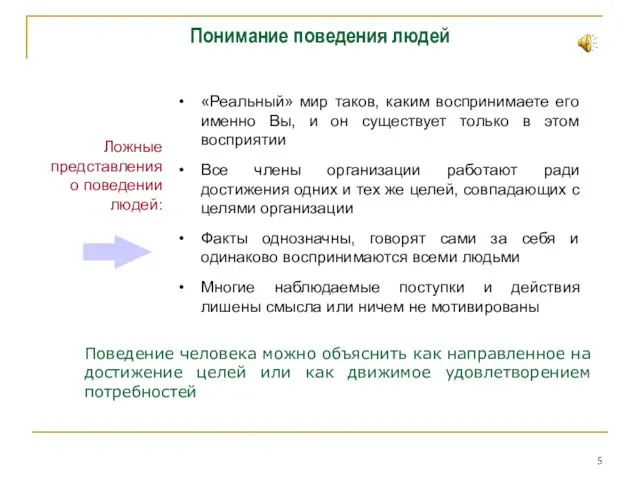 Понимание поведения людей

Ложные представления о поведении людей:

• «Реальный» мир таков, каким воспринимаете его именно Вы, и он существует только в этом восприятии

• Все члены организации работают ради достижения одних и тех же целей, совпадающих с целями организации

• Факты однозначны, говорят сами за себя и одинаково воспринимаются всеми людьми

• Многие наблюдаемые поступки и действия лишены смысла или ничем не мотивированы

Поведение человека можно объяснить как направленное на достижение целей или как движимое удовлетворением потребностей

5